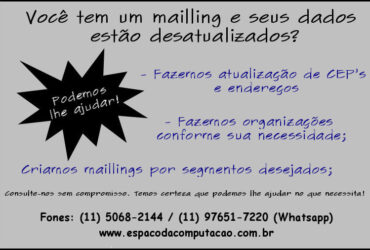 Você tem um mailling e seus dados estão desatualizados?

Podemos lhe ajudar!

- Fazemos atualização de CEP's e endereços

- Fazemos organizações conforme sua necessidade;

Criamos maillings por segmentos desejados;

Consulte-nos sem compromisso. Temos certeza que podemos lhe ajudar no que necessita!

Fones: (11) 5068-2144 / (11) 97651-7220 (Whatsapp)

www.espacodacomputacao.com.br